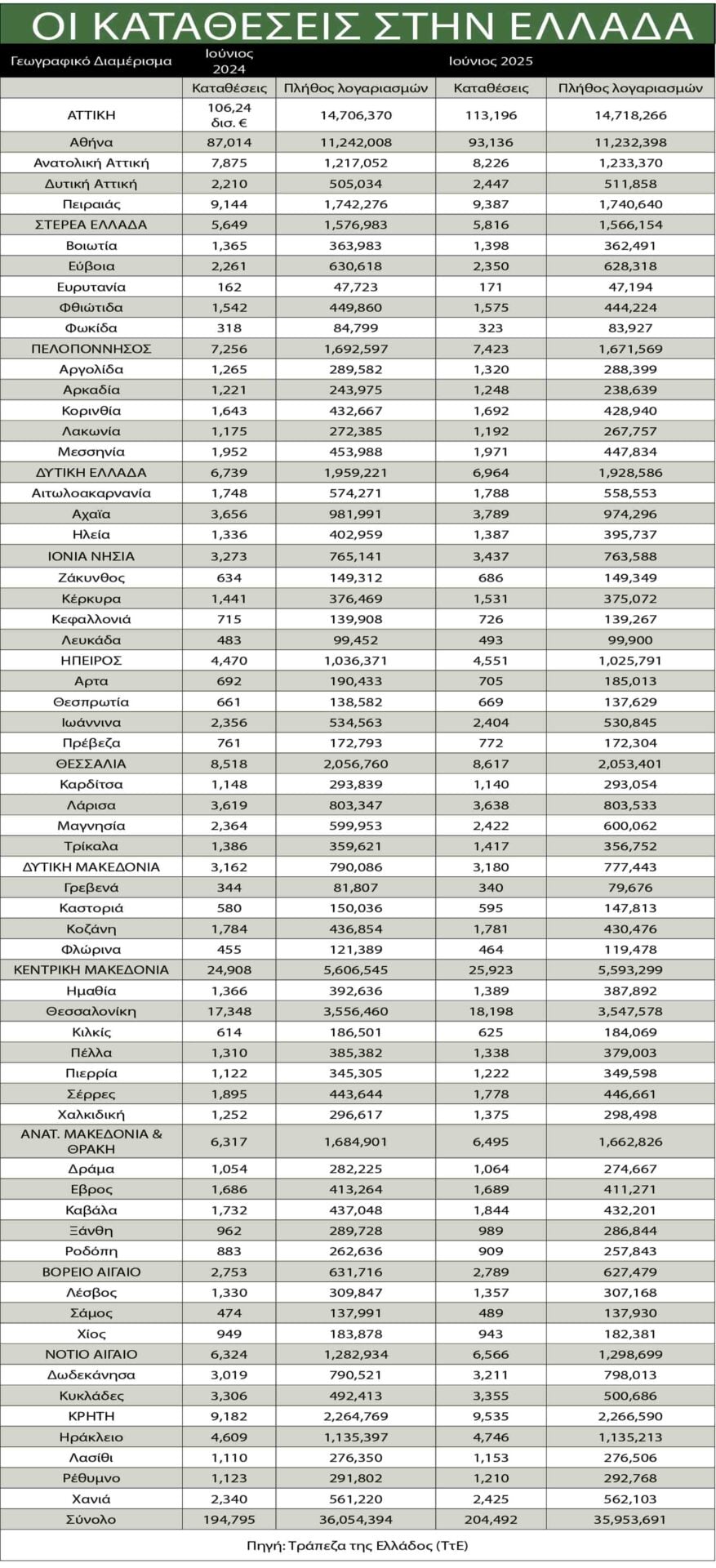 ΟΙ ΚΑΤΑΘΕΣΕΙΣ ΣΤΗΝ ΕΛΛΑΔΑ

| Γεωγραφικό Διαμέρισμα | Ιούνιος 2024 | | Ιούνιος 2025 | |
|---|---|---|---|---|
| | Καταθέσεις | Πλήθος λογαριασμών | Καταθέσεις | Πλήθος λογαριασμών |
| ΑΤΤΙΚΗ | 106,24 δισ. € | 14,706,370 | 113,196 | 14,718,266 |
| Αθήνα | 87,014 | 11,242,008 | 93,136 | 11,232,398 |
| Ανατολική Αττική | 7,875 | 1,217,052 | 8,226 | 1,233,370 |
| Δυτική Αττική | 2,210 | 505,034 | 2,447 | 511,858 |
| Πειραιάς | 9,144 | 1,742,276 | 9,387 | 1,740,640 |
| ΣΤΕΡΕΑ ΕΛΛΑΔΑ | 5,649 | 1,576,983 | 5,816 | 1,566,154 |
| Βοιωτία | 1,365 | 363,983 | 1,398 | 362,491 |
| Εύβοια | 2,261 | 630,618 | 2,350 | 628,318 |
| Ευρυτανία | 162 | 47,723 | 171 | 47,194 |
| Φθιώτιδα | 1,542 | 449,860 | 1,575 | 444,224 |
| Φωκίδα | 318 | 84,799 | 323 | 83,927 |
| ΠΕΛΟΠΟΝΝΗΣΟΣ | 7,256 | 1,692,597 | 7,423 | 1,671,569 |
| Αργολίδα | 1,265 | 289,582 | 1,320 | 288,399 |
| Αρκαδία | 1,221 | 243,975 | 1,248 | 238,639 |
| Κορινθία | 1,643 | 432,667 | 1,692 | 428,940 |
| Λακωνία | 1,175 | 272,385 | 1,192 | 267,757 |
| Μεσσηνία | 1,952 | 453,988 | 1,971 | 447,834 |
| ΔΥΤΙΚΗ ΕΛΛΑΔΑ | 6,739 | 1,959,221 | 6,964 | 1,928,586 |
| Αιτωλοακαρνανία | 1,748 | 574,271 | 1,788 | 558,553 |
| Αχαϊα | 3,656 | 981,991 | 3,789 | 974,296 |
| Ηλεία | 1,336 | 402,959 | 1,387 | 395,737 |
| ΙΟΝΙΑ ΝΗΣΙΑ | 3,273 | 765,141 | 3,437 | 763,588 |
| Ζάκυνθος | 634 | 149,312 | 686 | 149,349 |
| Κέρκυρα | 1,441 | 376,469 | 1,531 | 375,072 |
| Κεφαλλονιά | 715 | 139,908 | 726 | 139,267 |
| Λευκάδα | 483 | 99,452 | 493 | 99,900 |
| ΗΠΕΙΡΟΣ | 4,470 | 1,036,371 | 4,551 | 1,025,791 |
| Αρτα | 692 | 190,433 | 705 | 185,013 |
| Θεσπρωτία | 661 | 138,582 | 669 | 137,629 |
| Ιωάννινα | 2,356 | 534,563 | 2,404 | 530,845 |
| Πρέβεζα | 761 | 172,793 | 772 | 172,304 |
| ΘΕΣΣΑΛΙΑ | 8,518 | 2,056,760 | 8,617 | 2,053,401 |
| Καρδίτσα | 1,148 | 293,839 | 1,140 | 293,054 |
| Λάρισα | 3,619 | 803,347 | 3,638 | 803,533 |
| Μαγνησία | 2,364 | 599,953 | 2,422 | 600,062 |
| Τρίκαλα | 1,386 | 359,621 | 1,417 | 356,752 |
| ΔΥΤΙΚΗ ΜΑΚΕΔΟΝΙΑ | 3,162 | 790,086 | 3,180 | 777,443 |
| Γρεβενά | 344 | 81,807 | 340 | 79,676 |
| Καστοριά | 580 | 150,036 | 595 | 147,813 |
| Κοζάνη | 1,784 | 436,854 | 1,781 | 430,476 |
| Φλώρινα | 455 | 121,389 | 464 | 119,478 |
| ΚΕΝΤΡΙΚΗ ΜΑΚΕΔΟΝΙΑ | 24,908 | 5,606,545 | 25,923 | 5,593,299 |
| Ημαθία | 1,366 | 392,636 | 1,389 | 387,892 |
| Θεσσαλονίκη | 17,348 | 3,556,460 | 18,198 | 3,547,578 |
| Κιλκίς | 614 | 186,501 | 625 | 184,069 |
| Πέλλα | 1,310 | 385,382 | 1,338 | 379,003 |
| Πιερρία | 1,122 | 345,305 | 1,222 | 349,598 |
| Σέρρες | 1,895 | 443,644 | 1,778 | 446,661 |
| Χαλκιδική | 1,252 | 296,617 | 1,375 | 298,498 |
| ΑΝΑΤ. ΜΑΚΕΔΟΝΙΑ & ΘΡΑΚΗ | 6,317 | 1,684,901 | 6,495 | 1,662,826 |
| Δράμα | 1,054 | 282,225 | 1,064 | 274,667 |
| Εβρος | 1,686 | 413,264 | 1,689 | 411,271 |
| Καβάλα | 1,732 | 437,048 | 1,844 | 432,201 |
| Ξάνθη | 962 | 289,728 | 989 | 286,844 |
| Ροδόπη | 883 | 262,636 | 909 | 257,843 |
| ΒΟΡΕΙΟ ΑΙΓΑΙΟ | 2,753 | 631,716 | 2,789 | 627,479 |
| Λέσβος | 1,330 | 309,847 | 1,357 | 307,168 |
| Σάμος | 474 | 137,991 | 489 | 137,930 |
| Χίος | 949 | 183,878 | 943 | 182,381 |
| ΝΟΤΙΟ ΑΙΓΑΙΟ | 6,324 | 1,282,934 | 6,566 | 1,298,699 |
| Δωδεκάνησα | 3,019 | 790,521 | 3,211 | 798,013 |
| Κυκλάδες | 3,306 | 492,413 | 3,355 | 500,686 |
| ΚΡΗΤΗ | 9,182 | 2,264,769 | 9,535 | 2,266,590 |
| Ηράκλειο | 4,609 | 1,135,397 | 4,746 | 1,135,213 |
| Λασίθι | 1,110 | 276,350 | 1,153 | 276,506 |
| Ρέθυμνο | 1,123 | 291,802 | 1,210 | 292,768 |
| Χανιά | 2,340 | 561,220 | 2,425 | 562,103 |
| Σύνολο | 194,795 | 36,054,394 | 204,492 | 35,953,691 |

Πηγή: Τράπεζα της Ελλάδος (ΤτΕ)